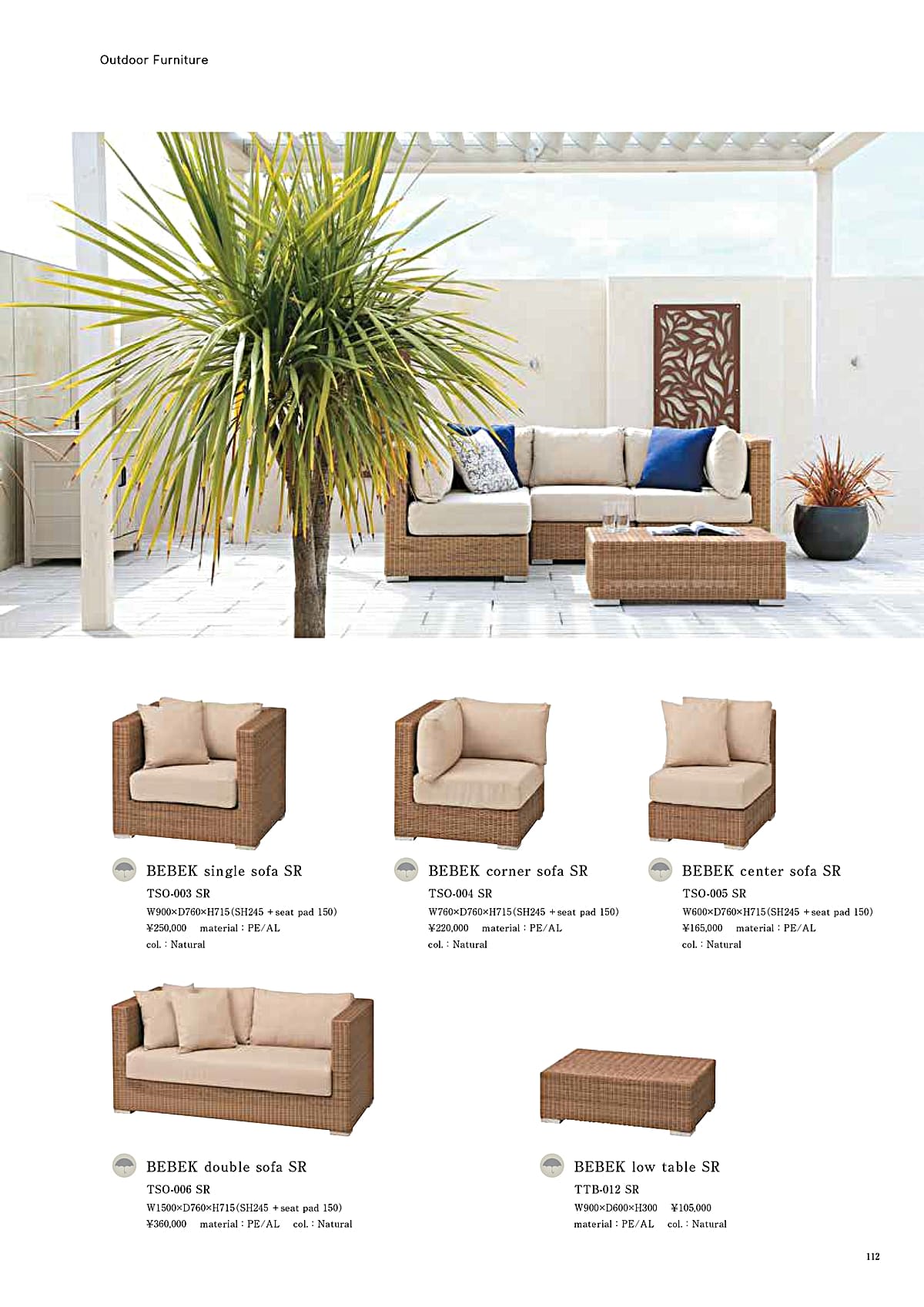 Outdoor Furniture

BEBEK single sofa SR
TSO-003 SR
W900×D760×H715(SH245 + seat pad 150)
¥250,000 material : PE/AL
col. : Natural

BEBEK corner sofa SR
TSO-004 SR
W760×D760×H715(SH245 + seat pad 150)
¥220,000 material : PE/AL
col. : Natural

BEBEK center sofa SR
TSO-005 SR
W600×D760×H715(SH245 + seat pad 150)
¥165,000 material : PE/AL
col. : Natural

BEBEK double sofa SR
TSO-006 SR
W1500×D760×H715(SH245 + seat pad 150)
¥360,000 material : PE/AL col. : Natural

BEBEK low table SR
TTB-012 SR
W900×D600×H300 ¥105,000
material : PE/AL col. : Natural

112